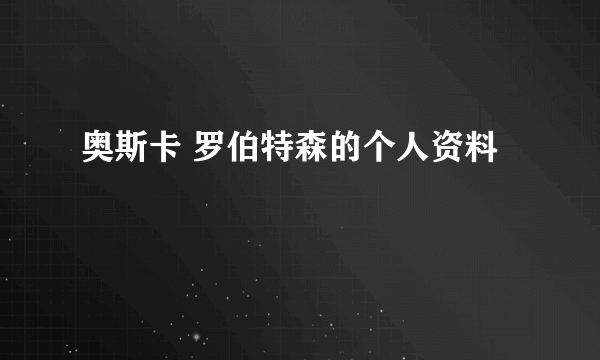 奥斯卡 罗伯特森的个人资料